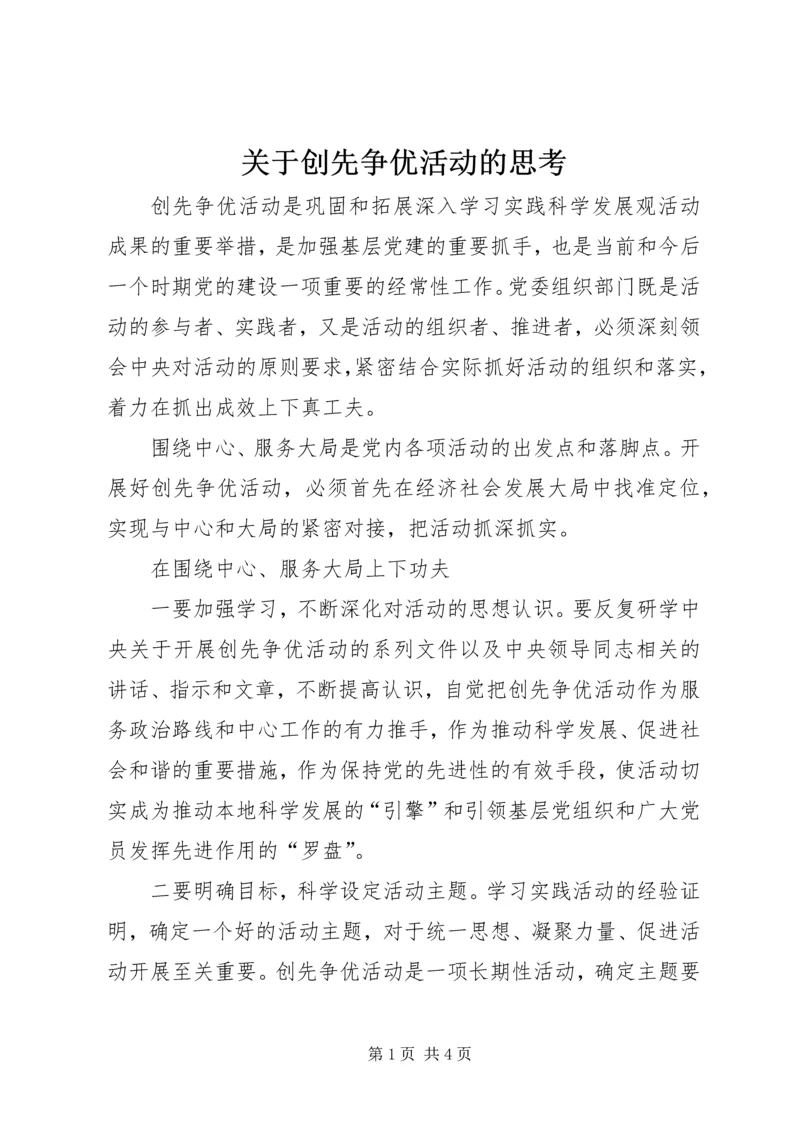 关于创先争优活动的思考

创先争优活动是巩固和拓展深入学习实践科学发展观活动成果的重要举措，是加强基层党建的重要抓手，也是当前和今后一个时期党的建设一项重要的经常性工作。党委组织部门既是活动的参与者、实践者，又是活动的组织者、推进者，必须深刻领会中央对活动的原则要求，紧密结合实际抓好活动的组织和落实，着力在抓出成效上下真工夫。

围绕中心、服务大局是党内各项活动的出发点和落脚点。开展好创先争优活动，必须首先在经济社会发展大局中找准定位，实现与中心和大局的紧密对接，把活动抓深抓实。

在围绕中心、服务大局上下功夫

一要加强学习，不断深化对活动的思想认识。要反复研学中央关于开展创先争优活动的系列文件以及中央领导同志相关的讲话、指示和文章，不断提高认识，自觉把创先争优活动作为服务政治路线和中心工作的有力推手，作为推动科学发展、促进社会和谐的重要措施，作为保持党的先进性的有效手段，使活动切实成为推动本地科学发展的“引擎”和引领基层党组织和广大党员发挥先进作用的“罗盘”。

二要明确目标，科学设定活动主题。学习实践活动的经验证明，确定一个好的活动主题，对于统一思想、凝聚力量、促进活动开展至关重要。创先争优活动是一项长期性活动，确定主题要

第 1 页 共 4 页